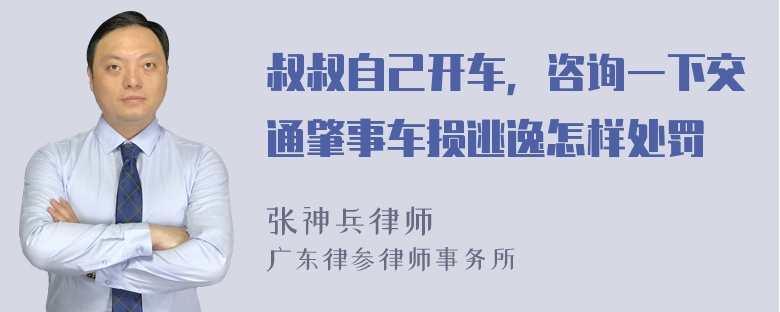 叔叔自己开车，咨询一下交通肇事车损逃逸怎样处罚

张神兵律师
广东律参律师事务所